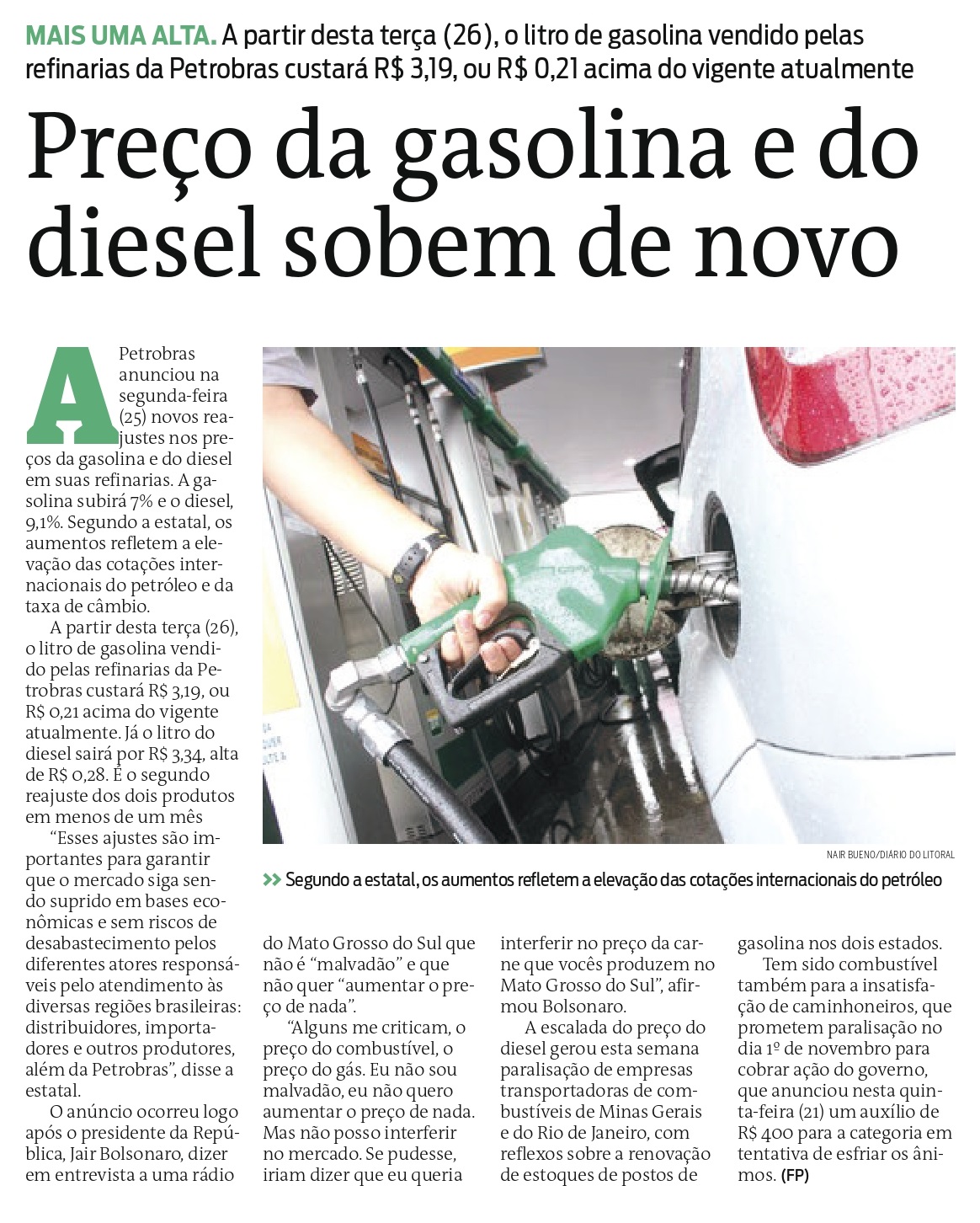 MAIS UMA ALTA. A partir desta terça (26), o litro de gasolina vendido pelas refinarias da Petrobras custará R$ 3,19, ou R$ 0,21 acima do vigente atualmente

Preço da gasolina e do diesel sobem de novo

A Petrobras anunciou na segunda-feira (25) novos reajustes nos preços da gasolina e do diesel em suas refinarias. A gasolina subirá 7% e o diesel, 9,1%. Segundo a estatal, os aumentos refletem a elevação das cotações internacionais do petróleo e da taxa de câmbio.

A partir desta terça (26), o litro de gasolina vendido pelas refinarias da Petrobras custará R$ 3,19, ou R$ 0,21 acima do vigente atualmente. Já o litro do diesel sairá por R$ 3,34, alta de R$ 0,28. É o segundo reajuste dos dois produtos em menos de um mês

"Esses ajustes são importantes para garantir que o mercado siga sendo suprido em bases econômicas e sem riscos de desabastecimento pelos diferentes atores responsáveis pelo atendimento às diversas regiões brasileiras: distribuidores, importadores e outros produtores, além da Petrobras", disse a estatal.

O anúncio ocorreu logo após o presidente da República, Jair Bolsonaro, dizer em entrevista a uma rádio do Mato Grosso do Sul que não é "malvadão" e que não quer "aumentar o preço de nada".

"Alguns me criticam, o preço do combustível, o preço do gás. Eu não sou malvadão, eu não quero aumentar o preço de nada. Mas não posso interferir no mercado. Se pudesse, iriam dizer que eu queria interferir no preço da carne que vocês produzem no Mato Grosso do Sul", afirmou Bolsonaro.

A escalada do preço do diesel gerou esta semana paralisação de empresas transportadoras de combustíveis de Minas Gerais e do Rio de Janeiro, com reflexos sobre a renovação de estoques de postos de gasolina nos dois estados.

Tem sido combustível também para a insatisfação de caminhoneiros, que prometem paralisação no dia 1º de novembro para cobrar ação do governo, que anunciou nesta quinta-feira (21) um auxílio de R$ 400 para a categoria em tentativa de esfriar os ânimos. (FP)

NAIR BUENO/DIÁRIO DO LITORAL

>> Segundo a estatal, os aumentos refletem a elevação das cotações internacionais do petróleo